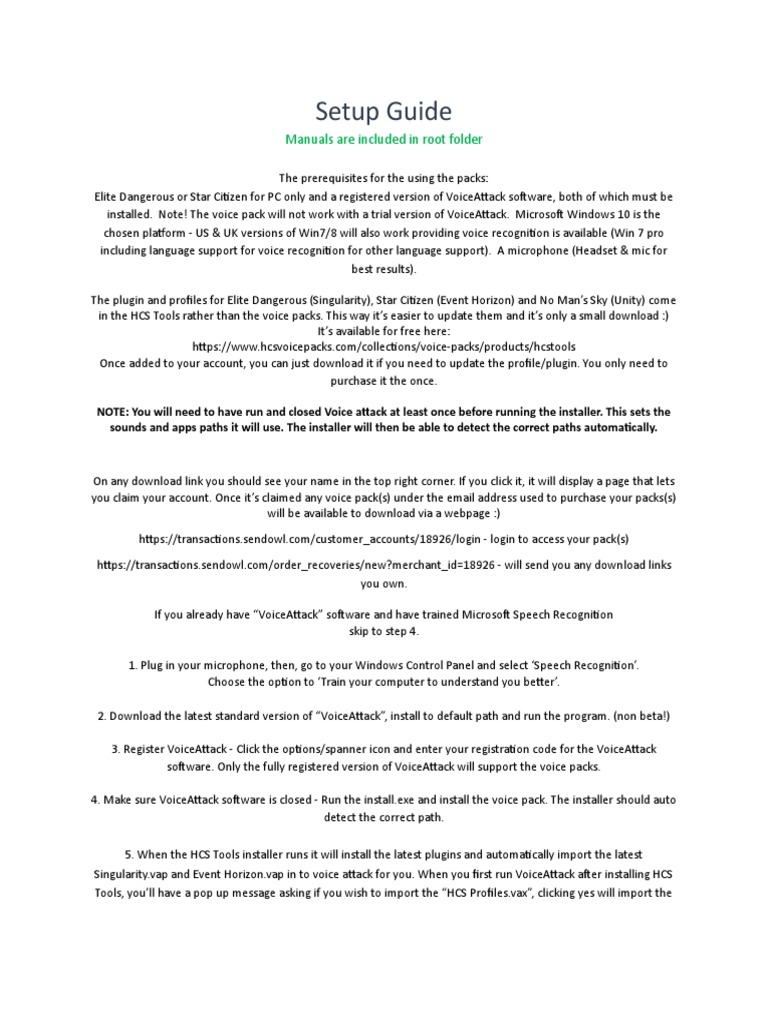 Setup Guide

Manuals are included in root folder

The prerequisites for the using the packs:
Elite Dangerous or Star Citizen for PC only and a registered version of VoiceAttack software, both of which must be installed. Note! The voice pack will not work with a trial version of VoiceAttack. Microsoft Windows 10 is the chosen platform - US & UK versions of Win7/8 will also work providing voice recognition is available (Win 7 pro including language support for voice recognition for other language support). A microphone (Headset & mic for best results).

The plugin and profiles for Elite Dangerous (Singularity), Star Citizen (Event Horizon) and No Man's Sky (Unity) come in the HCS Tools rather than the voice packs. This way it's easier to update them and it's only a small download :)
It's available for free here:
https://www.hcsvoicepacks.com/collections/voice-packs/products/hcstools
Once added to your account, you can just download it if you need to update the profile/plugin. You only need to purchase it the once.

NOTE: You will need to have run and closed Voice attack at least once before running the installer. This sets the sounds and apps paths it will use. The installer will then be able to detect the correct paths automatically.

On any download link you should see your name in the top right corner. If you click it, it will display a page that lets you claim your account. Once it's claimed any voice pack(s) under the email address used to purchase your packs(s) will be available to download via a webpage :)

https://transactions.sendowl.com/customer_accounts/18926/login - login to access your pack(s)

https://transactions.sendowl.com/order_recoveries/new?merchant_id=18926 - will send you any download links you own.

If you already have "VoiceAttack" software and have trained Microsoft Speech Recognition skip to step 4.

1. Plug in your microphone, then, go to your Windows Control Panel and select 'Speech Recognition'. Choose the option to 'Train your computer to understand you better'.

2. Download the latest standard version of "VoiceAttack", install to default path and run the program. (non beta!)

3. Register VoiceAttack - Click the options/spanner icon and enter your registration code for the VoiceAttack software. Only the fully registered version of VoiceAttack will support the voice packs.

4. Make sure VoiceAttack software is closed - Run the install.exe and install the voice pack. The installer should auto detect the correct path.

5. When the HCS Tools installer runs it will install the latest plugins and automatically import the latest Singularity.vap and Event Horizon.vap in to voice attack for you. When you first run VoiceAttack after installing HCS Tools, you'll have a pop up message asking if you wish to import the "HCS Profiles.vax", clicking yes will import the